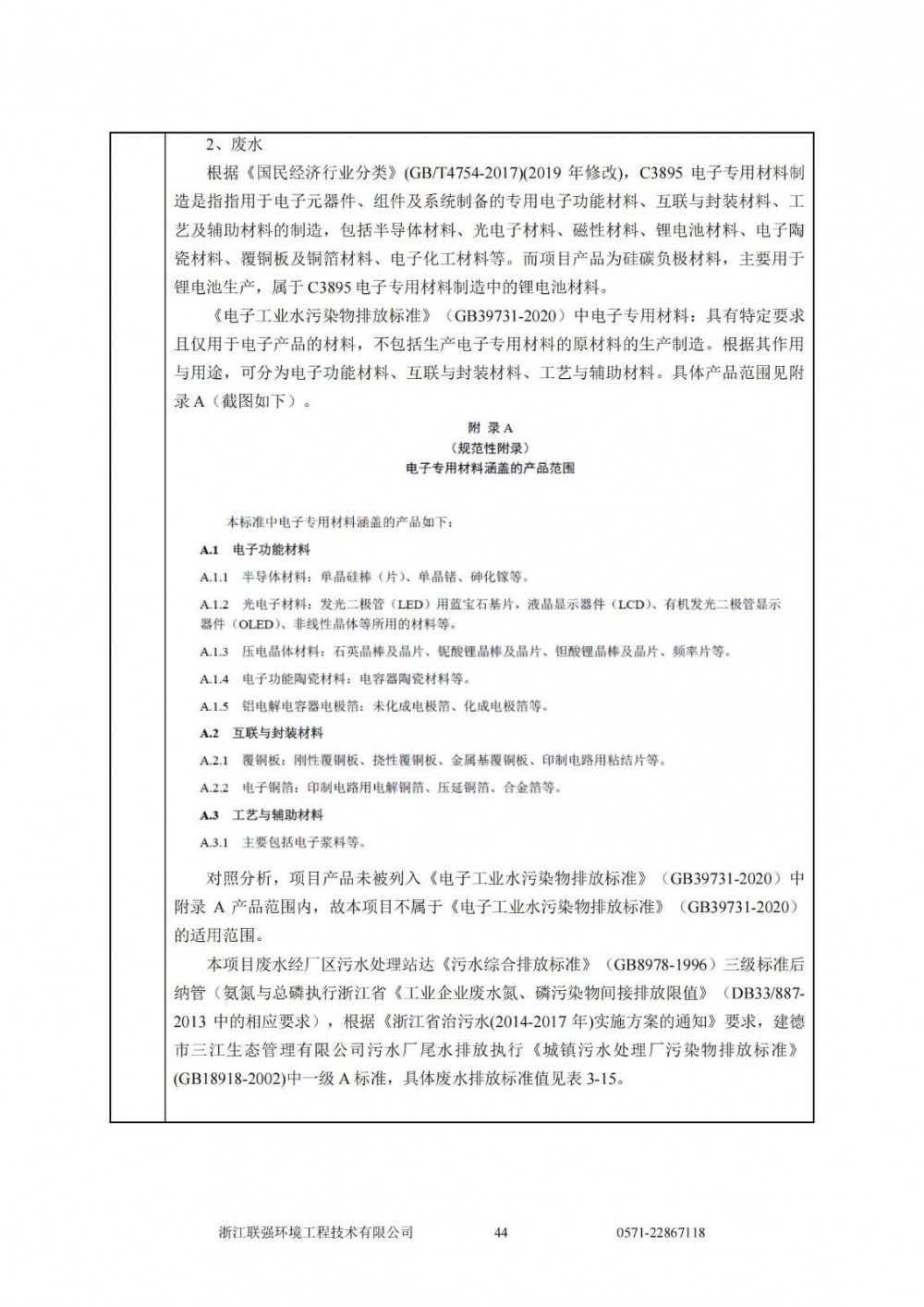 2、废水

根据《国民经济行业分类》(GB/T4754-2017)(2019 年修改)，C3895 电子专用材料制造是指指用于电子元器件、组件及系统制备的专用电子功能材料、互联与封装材料、工艺及辅助材料的制造，包括半导体材料、光电子材料、磁性材料、锂电池材料、电子陶瓷材料、覆铜板及铜箔材料、电子化工材料等。而项目产品为硅碳负极材料，主要用于锂电池生产，属于 C3895 电子专用材料制造中的锂电池材料。

《电子工业水污染物排放标准》（GB39731-2020）中电子专用材料：具有特定要求且仅用于电子产品的材料，不包括生产电子专用材料的原材料的生产制造。根据其作用与用途，可分为电子功能材料、互联与封装材料、工艺与辅助材料。具体产品范围见附录 A（截图如下）。

附 录 A
（规范性附录）
电子专用材料涵盖的产品范围

本标准中电子专用材料涵盖的产品如下：

A.1 电子功能材料

A.1.1 半导体材料：单晶硅棒（片）、单晶锗、砷化镓等。

A.1.2 光电子材料：发光二极管（LED）用蓝宝石基片，液晶显示器件（LCD）、有机发光二极管显示器件（OLED）、非线性晶体等所用的材料等。

A.1.3 压电晶体材料：石英晶棒及晶片、铌酸锂晶棒及晶片、钽酸锂晶棒及晶片、频率片等。

A.1.4 电子功能陶瓷材料：电容器陶瓷材料等。

A.1.5 铝电解电容器电极箔：未化成电极箔、化成电极箔等。

A.2 互联与封装材料

A.2.1 覆铜板：刚性覆铜板、挠性覆铜板、金属基覆铜板、印制电路用粘结片等。

A.2.2 电子铜箔：印制电路用电解铜箔、压延铜箔、合金箔等。

A.3 工艺与辅助材料

A.3.1 主要包括电子浆料等。

对照分析，项目产品未被列入《电子工业水污染物排放标准》（GB39731-2020）中附录 A 产品范围内，故本项目不属于《电子工业水污染物排放标准》（GB39731-2020）的适用范围。

本项目废水经厂区污水处理站达《污水综合排放标准》（GB8978-1996）三级标准后纳管（氨氮与总磷执行浙江省《工业企业废水氮、磷污染物间接排放限值》（DB33/887-2013 中的相应要求），根据《浙江省治污水(2014-2017 年)实施方案的通知》要求，建德市三江生态管理有限公司污水厂尾水排放执行《城镇污水处理厂污染物排放标准》(GB18918-2002)中一级 A 标准，具体废水排放标准值见表 3-15。

浙江联强环境工程技术有限公司 44 0571-22867118